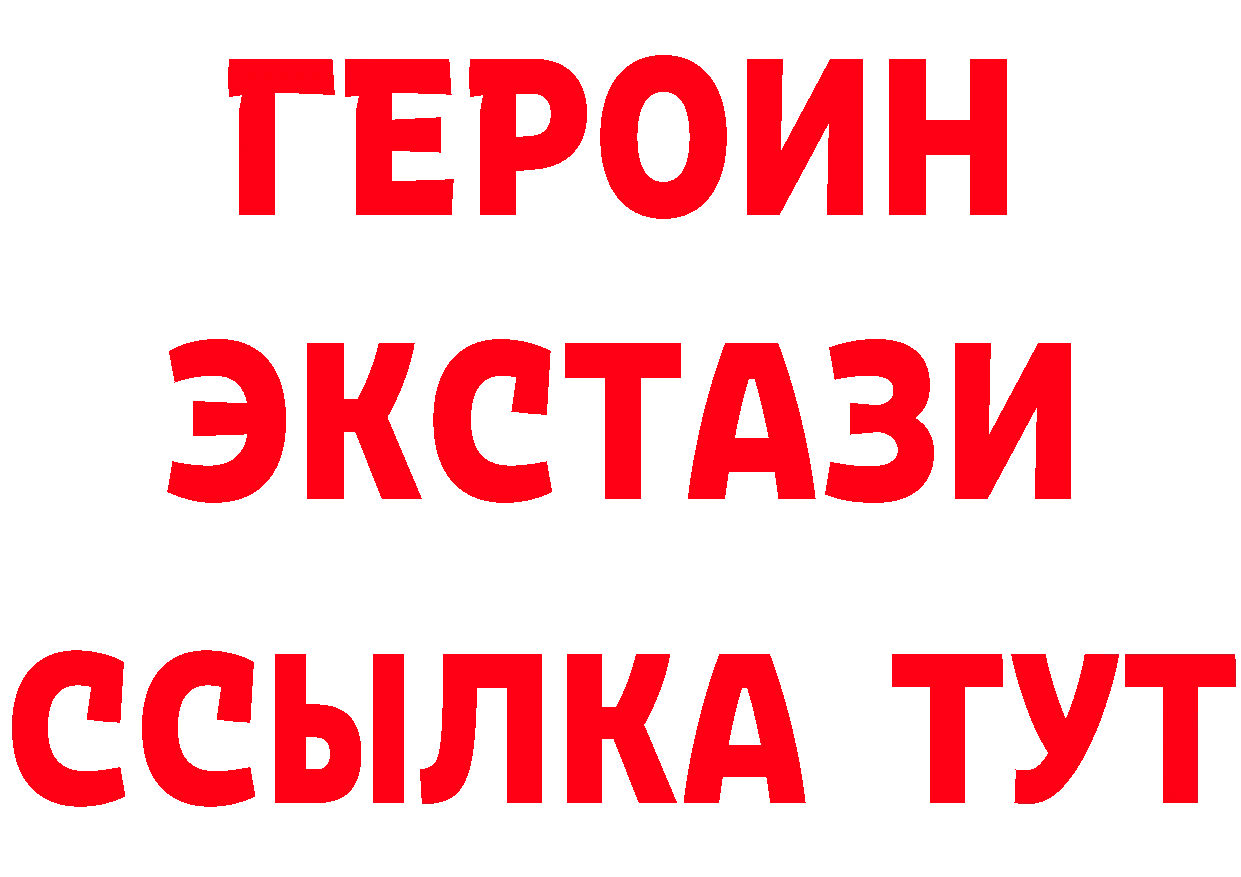 ГЕРОИН ЭКСТАЗИ ССЫЛКА ТУТ